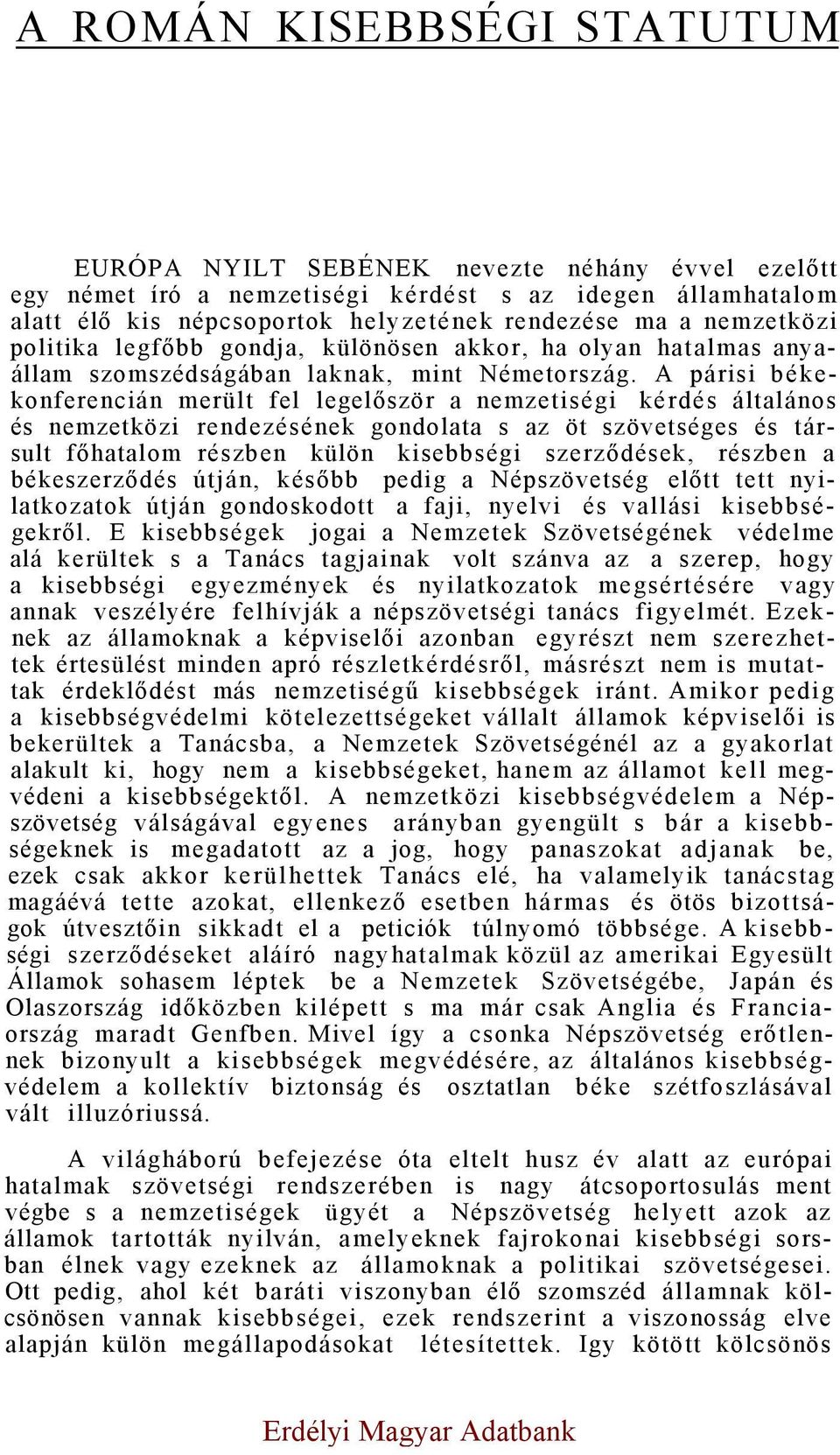 A ROMÁN KISEBBSÉGI STATUTUM

EURÓPA NYILT SEBÉNEK nevezte néhány évvel ezelőtt egy német író a nemzetiségi kérdést s az idegen államhatalom alatt élő kis népcsoportok helyzetének rendezése ma a nemzetközi politika legfőbb gondja, különösen akkor, ha olyan hatalmas anyaállam szomszédságában laknak, mint Németország. A párisi békekonferencián merült fel legelőször a nemzetiségi kérdés általános és nemzetközi rendezésének gondolata s az öt szövetséges és társult főhatalom részben külön kisebbségi szerződések, részben a békeszerződés útján, később pedig a Népszövetség előtt tett nyilatkozatok útján gondoskodott a faji, nyelvi és vallási kisebbségekről. E kisebbségek jogai a Nemzetek Szövetségének védelme alá kerültek s a Tanács tagjainak volt szánva az a szerep, hogy a kisebbségi egyezmények és nyilatkozatok megsértésére vagy annak veszélyére felhívják a népszövetségi tanács figyelmét. Ezeknek az államoknak a képviselői azonban egyrészt nem szerezhettek értesülést minden apró részletkérdésről, másrészt nem is mutattak érdeklődést más nemzetiségű kisebbségek iránt. Amikor pedig a kisebbségvédelmi kötelezettségeket vállalt államok képviselői is bekerültek a Tanácsba, a Nemzetek Szövetségénél az a gyakorlat alakult ki, hogy nem a kisebbségeket, hanem az államot kell megvédeni a kisebbségektől. A nemzetközi kisebbségvédelem a Népszövetség válságával egyenes arányban gyengült s bár a kisebbségeknek is megadatott az a jog, hogy panaszokat adjanak be, ezek csak akkor kerülhettek Tanács elé, ha valamelyik tanácstag magáévá tette azokat, ellenkező esetben hármas és ötös bizottságok útvesztőin sikkadt el a peticiók túlnyomó többsége. A kisebbségi szerződéseket aláíró nagyhatalmak közül az amerikai Egyesült Államok sohasem léptek be a Nemzetek Szövetségébe, Japán és Olaszország időközben kilépett s ma már csak Anglia és Franciaország maradt Genfben. Mivel így a csonka Népszövetség erőtlennek bizonyult a kisebbségek megvédésére, az általános kisebbségvédelem a kollektív biztonság és osztatlan béke szétfoszlásával vált illuzóriussá.

A világháború befejezése óta eltelt husz év alatt az európai hatalmak szövetségi rendszerében is nagy átcsoportosulás ment végbe s a nemzetiségek ügyét a Népszövetség helyett azok az államok tartották nyilván, amelyeknek fajrokonai kisebbségi sorsban élnek vagy ezeknek az államoknak a politikai szövetségesei. Ott pedig, ahol két baráti viszonyban élő szomszéd államnak kölcsönösen vannak kisebbségei, ezek rendszerint a viszonosság elve alapján külön megállapodásokat létesítettek. Igy kötött kölcsönös

Erdélyi Magyar Adatbank